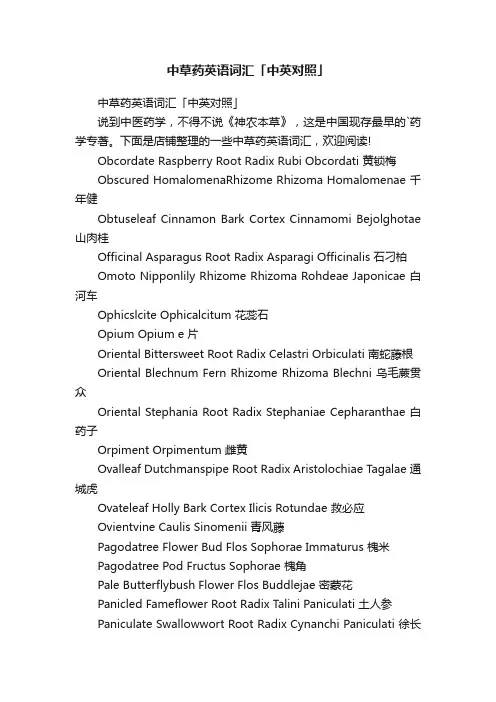 中草药英语词汇「中英对照」

中草药英语词汇「中英对照」

说到中医药学，不得不说《神农本草》，这是中国现存最早的`药学专著。下面是店铺整理的一些中草药英语词汇，欢迎阅读!

Obcordate Raspberry Root Radix Rubi Obcordati 黄锁梅

Obscured HomalomenaRhizome Rhizoma Homalomenae 千年健

Obtuseleaf Cinnamon Bark Cortex Cinnamomi Bejolghotae 山肉桂

Officinal Asparagus Root Radix Asparagi Officinalis 石刁柏

Omoto Nipponlily Rhizome Rhizoma Rohdeae Japonicae 白河车

Ophicslcite Ophicalcitum 花蕊石

Opium Opium e 片

Oriental Bittersweet Root Radix Celastri Orbiculati 南蛇藤根

Oriental Blechnum Fern Rhizome Rhizoma Blechni 乌毛蕨贯众

Oriental Stephania Root Radix Stephaniae Cepharanthae 白药子

Orpiment Orpimentum 雌黄

Ovalleaf Dutchmanspipe Root Radix Aristolochiae Tagalae 通城虎

Ovateleaf Holly Bark Cortex Ilicis Rotundae 救必应

Ovientvine Caulis Sinomenii 青风藤

Pagodatree Flower Bud Flos Sophorae Immaturus 槐米

Pagodatree Pod Fructus Sophorae 槐角

Pale Butterflybush Flower Flos Buddlejae 密蒙花

Panicled Fameflower Root Radix Talini Paniculati 土人参

Paniculate Swallowwort Root Radix Cynanchi Paniculati 徐长